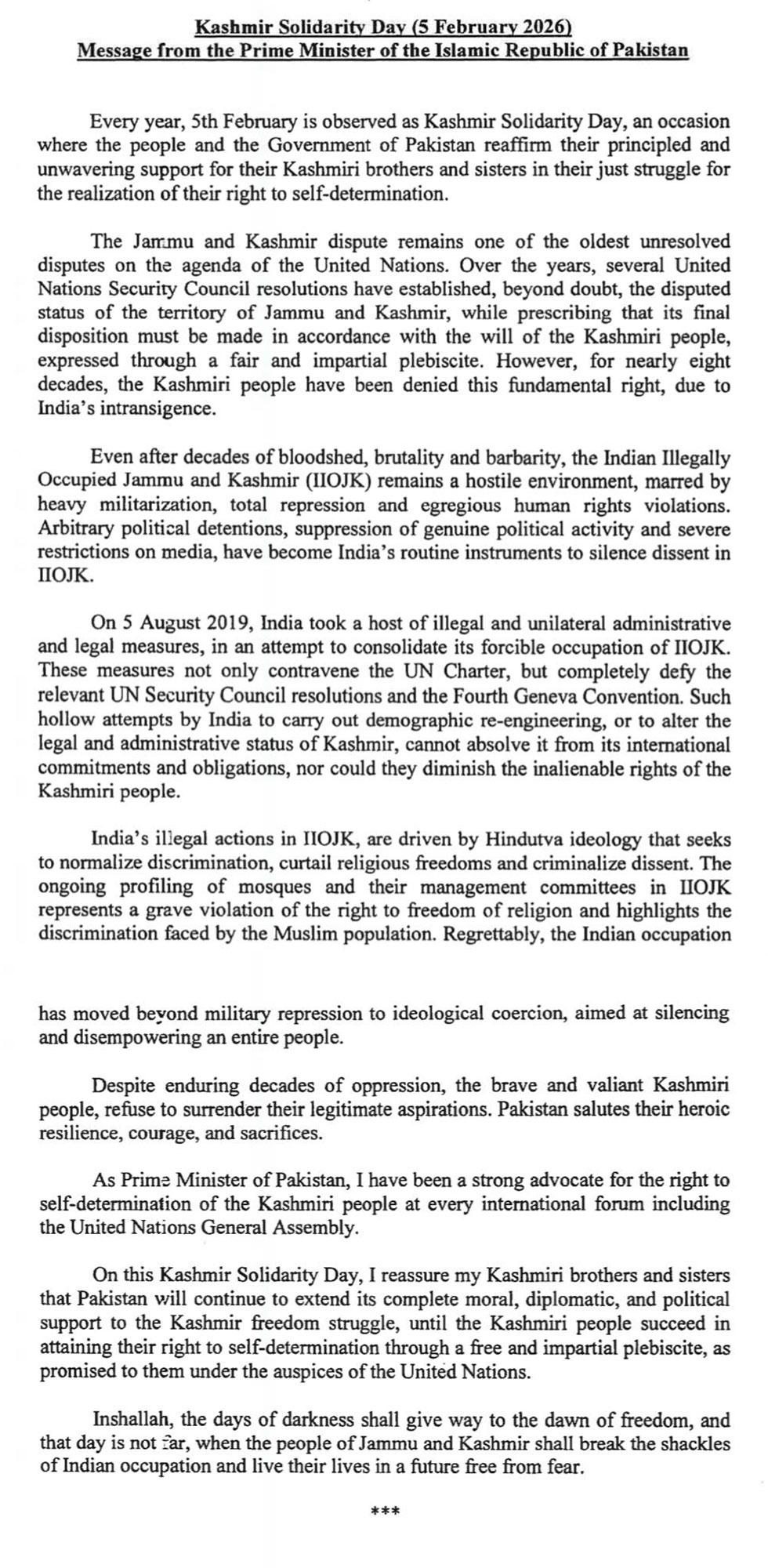 Kashmir Solidarity Day (5 February 2026)
Message from the Prime Minister of the Islamic Republic of Pakistan

Every year, 5th February is observed as Kashmir Solidarity Day, an occasion where the people and the Government of Pakistan reaffirm their principled and unwavering support for their Kashmiri brothers and sisters in their just struggle for the realization of their right to self-determination.

The Jammu and Kashmir dispute remains one of the oldest unresolved disputes on the agenda of the United Nations. Over the years, several United Nations Security Council resolutions have established, beyond doubt, the disputed status of the territory of Jammu and Kashmir, while prescribing that its final disposition must be made in accordance with the will of the Kashmiri people, expressed through a fair and impartial plebiscite. However, for nearly eight decades, the Kashmiri people have been denied this fundamental right, due to India's intransigence.

Even after decades of bloodshed, brutality and barbarity, the Indian Illegally Occupied Jammu and Kashmir (IIOJK) remains a hostile environment, marred by heavy militarization, total repression and egregious human rights violations. Arbitrary political detentions, suppression of genuine political activity and severe restrictions on media, have become India's routine instruments to silence dissent in IIOJK.

On 5 August 2019, India took a host of illegal and unilateral administrative and legal measures, in an attempt to consolidate its forcible occupation of IIOJK. These measures not only contravene the UN Charter, but completely defy the relevant UN Security Council resolutions and the Fourth Geneva Convention. Such hollow attempts by India to carry out demographic re-engineering, or to alter the legal and administrative status of Kashmir, cannot absolve it from its international commitments and obligations, nor could they diminish the inalienable rights of the Kashmiri people.

India's illegal actions in IIOJK, are driven by Hindutva ideology that seeks to normalize discrimination, curtail religious freedoms and criminalize dissent. The ongoing profiling of mosques and their management committees in IIOJK represents a grave violation of the right to freedom of religion and highlights the discrimination faced by the Muslim population. Regrettably, the Indian occupation

has moved beyond military repression to ideological coercion, aimed at silencing and disempowering an entire people.

Despite enduring decades of oppression, the brave and valiant Kashmiri people, refuse to surrender their legitimate aspirations. Pakistan salutes their heroic resilience, courage, and sacrifices.

As Prime Minister of Pakistan, I have been a strong advocate for the right to self-determination of the Kashmiri people at every international forum including the United Nations General Assembly.

On this Kashmir Solidarity Day, I reassure my Kashmiri brothers and sisters that Pakistan will continue to extend its complete moral, diplomatic, and political support to the Kashmir freedom struggle, until the Kashmiri people succeed in attaining their right to self-determination through a free and impartial plebiscite, as promised to them under the auspices of the United Nations.

Inshallah, the days of darkness shall give way to the dawn of freedom, and that day is not far, when the people of Jammu and Kashmir shall break the shackles of Indian occupation and live their lives in a future free from fear.

***